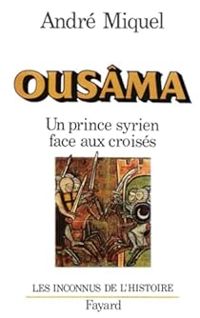 André Miquel

OUSÂMA

Un prince syrien face aux croisés

LES INCONNUS DE L'HISTOIRE

Fayard